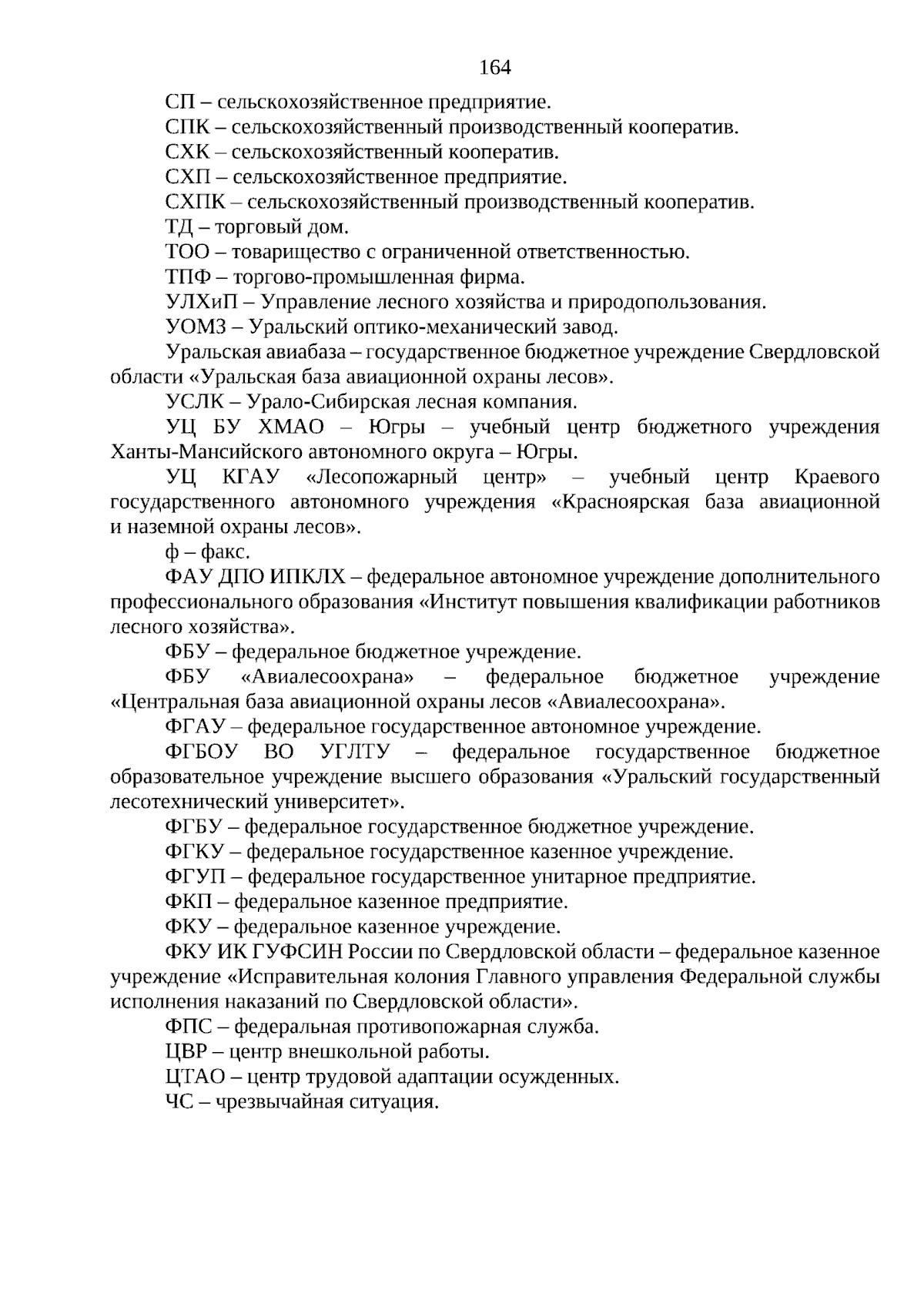 164

СП – сельскохозяйственное предприятие.

СПК – сельскохозяйственный производственный кооператив.

СХК – сельскохозяйственный кооператив.

СХП – сельскохозяйственное предприятие.

СХПК – сельскохозяйственный производственный кооператив.

ТД – торговый дом.

ТОО – товарищество с ограниченной ответственностью.

ТПФ – торгово-промышленная фирма.

УЛХиП – Управление лесного хозяйства и природопользования.

УОМЗ – Уральский оптико-механический завод.

Уральская авиабаза – государственное бюджетное учреждение Свердловской области «Уральская база авиационной охраны лесов».

УСЛК – Урало-Сибирская лесная компания.

УЦ БУ ХМАО – Югры – учебный центр бюджетного учреждения Ханты-Мансийского автономного округа – Югры.

УЦ КГАУ «Лесопожарный центр» – учебный центр Краевого государственного автономного учреждения «Красноярская база авиационной и наземной охраны лесов».

ф – факс.

ФАУ ДПО ИПКЛХ – федеральное автономное учреждение дополнительного профессионального образования «Институт повышения квалификации работников лесного хозяйства».

ФБУ – федеральное бюджетное учреждение.

ФБУ «Авиалесоохрана» – федеральное бюджетное учреждение «Центральная база авиационной охраны лесов «Авиалесоохрана».

ФГАУ – федеральное государственное автономное учреждение.

ФГБОУ ВО УГЛТУ – федеральное государственное бюджетное образовательное учреждение высшего образования «Уральский государственный лесотехнический университет».

ФГБУ – федеральное государственное бюджетное учреждение.

ФГКУ – федеральное государственное казенное учреждение.

ФГУП – федеральное государственное унитарное предприятие.

ФКП – федеральное казенное предприятие.

ФКУ – федеральное казенное учреждение.

ФКУ ИК ГУФСИН России по Свердловской области – федеральное казенное учреждение «Исправительная колония Главного управления Федеральной службы исполнения наказаний по Свердловской области».

ФПС – федеральная противопожарная служба.

ЦВР – центр внешкольной работы.

ЦТАО – центр трудовой адаптации осужденных.

ЧС – чрезвычайная ситуация.